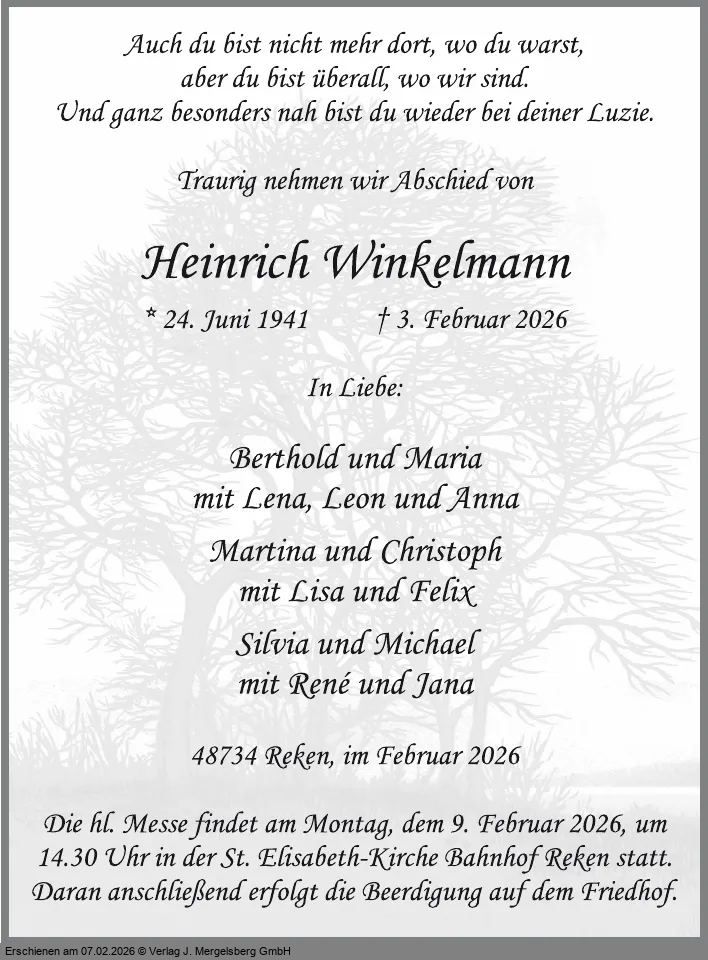 Auch du bist nicht mehr dort, wo du warst,
aber du bist überall, wo wir sind.
Und ganz besonders nah bist du wieder bei deiner Luzie.

Traurig nehmen wir Abschied von

Heinrich Winkelmann

* 24. Juni 1941 † 3. Februar 2026

In Liebe:

Berthold und Maria
mit Lena, Leon und Anna

Martina und Christoph
mit Lisa und Felix

Silvia und Michael
mit René und Jana

48734 Reken, im Februar 2026

Die hl. Messe findet am Montag, dem 9. Februar 2026, um 14.30 Uhr in der St. Elisabeth-Kirche Bahnhof Reken statt. Daran anschließend erfolgt die Beerdigung auf dem Friedhof.

Erschienen am 07.02.2026 © Verlag J. Mergelsberg GmbH